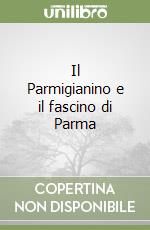 unilibro

Il Parmigianino e il fascino di Parma

COPERTINA NON DISPONIBILE